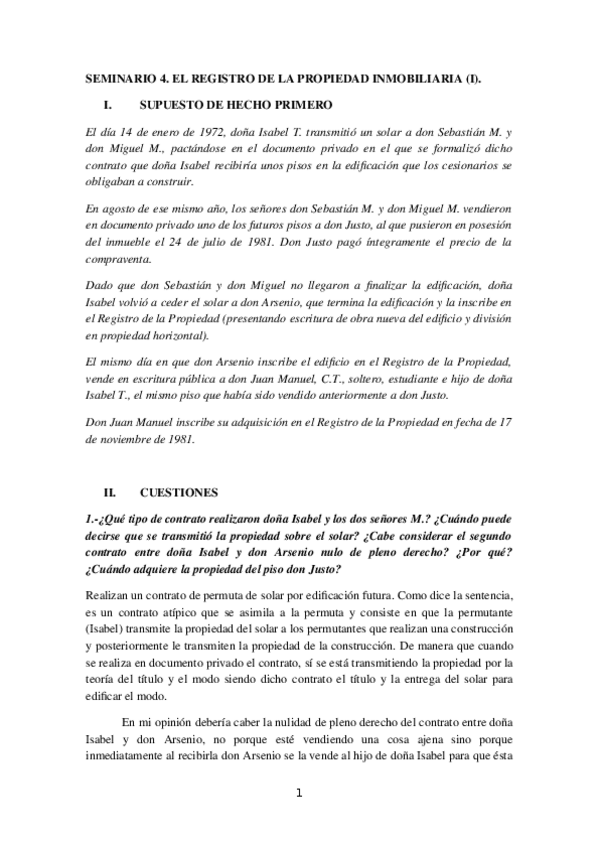 SEMINARIO 4. EL REGISTRO DE LA PROPIEDAD INMOBILIARIA (I).

I. SUPUESTO DE HECHO PRIMERO

El día 14 de enero de 1972, doña Isabel T. transmitió un solar a don Sebastián M. y don Miguel M., pactándose en el documento privado en el que se formalizó dicho contrato que doña Isabel recibiría unos pisos en la edificación que los cesionarios se obligaban a construir.

En agosto de ese mismo año, los señores don Sebastián M. y don Miguel M. vendieron en documento privado uno de los futuros pisos a don Justo, al que pusieron en posesión del inmueble el 24 de julio de 1981. Don Justo pagó íntegramente el precio de la compraventa.

Dado que don Sebastián y don Miguel no llegaron a finalizar la edificación, doña Isabel volvió a ceder el solar a don Arsenio, que termina la edificación y la inscribe en el Registro de la Propiedad (presentando escritura de obra nueva del edificio y división en propiedad horizontal).

El mismo día en que don Arsenio inscribe el edificio en el Registro de la Propiedad, vende en escritura pública a don Juan Manuel, C.T., soltero, estudiante e hijo de doña Isabel T., el mismo piso que había sido vendido anteriormente a don Justo.

Don Juan Manuel inscribe su adquisición en el Registro de la Propiedad en fecha de 17 de noviembre de 1981.

II. CUESTIONES

1.-¿Qué tipo de contrato realizaron doña Isabel y los dos señores M.? ¿Cuándo puede decirse que se transmitió la propiedad sobre el solar? ¿Cabe considerar el segundo contrato entre doña Isabel y don Arsenio nulo de pleno derecho? ¿Por qué? ¿Cuándo adquiere la propiedad del piso don Justo?

Realizan un contrato de permuta de solar por edificación futura. Como dice la sentencia, es un contrato atípico que se asimila a la permuta y consiste en que la permutante (Isabel) transmite la propiedad del solar a los permutantes que realizan una construcción y posteriormente le transmiten la propiedad de la construcción. De manera que cuando se realiza en documento privado el contrato, sí se está transmitiendo la propiedad por la teoría del título y el modo siendo dicho contrato el título y la entrega del solar para edificar el modo.

En mi opinión debería caber la nulidad de pleno derecho del contrato entre doña Isabel y don Arsenio, no porque esté vendiendo una cosa ajena sino porque inmediatamente al recibirla don Arsenio se la vende al hijo de doña Isabel para que ésta

1